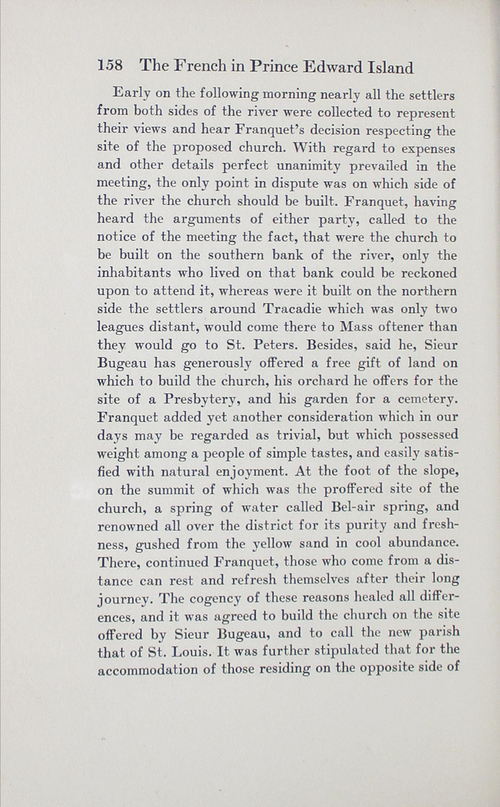 158 The French in Prince Edward Island

Early on the following morning nearly all the settlers from both sides of the river were collected to represent their views and hear Franquet's decision respecting the site of the proposed church. With regard to expenses and other details perfect unanimity prevailed in the meeting, the only point in dispute was on which side of the river the church should be built. Franquet, having heard the arguments of either party, called to the notice of the meeting the fact, that were the church to be built on the southern bank of the river, only the inhabitants who lived on that bank could be reckoned upon to attend it, whereas were it built on the northern side the settlers around Tracadie which was only two leagues distant, would come there to Mass oftener than they would go to St. Peters. Besides, said he, Sieur Bugeau has generously offered a free gift of land on which to build the church, his orchard he offers for the site of a Presbytery, and his garden for a cemetery. Franquet added yet another consideration which in our days may be regarded as trivial, but which possessed weight among a people of simple tastes, and easily satisfied with natural enjoyment. At the foot of the slope, on the summit of which was the proffered site of the church, a spring of water called Bel-air spring, and renowned all over the district for its purity and freshness, gushed from the yellow sand in cool abundance. There, continued Franquet, those who come from a distance can rest and refresh themselves after their long journey. The cogency of these reasons healed all differences, and it was agreed to build the church on the site offered by Sieur Bugeau, and to call the new parish that of St. Louis. It was further stipulated that for the accommodation of those residing on the opposite side of